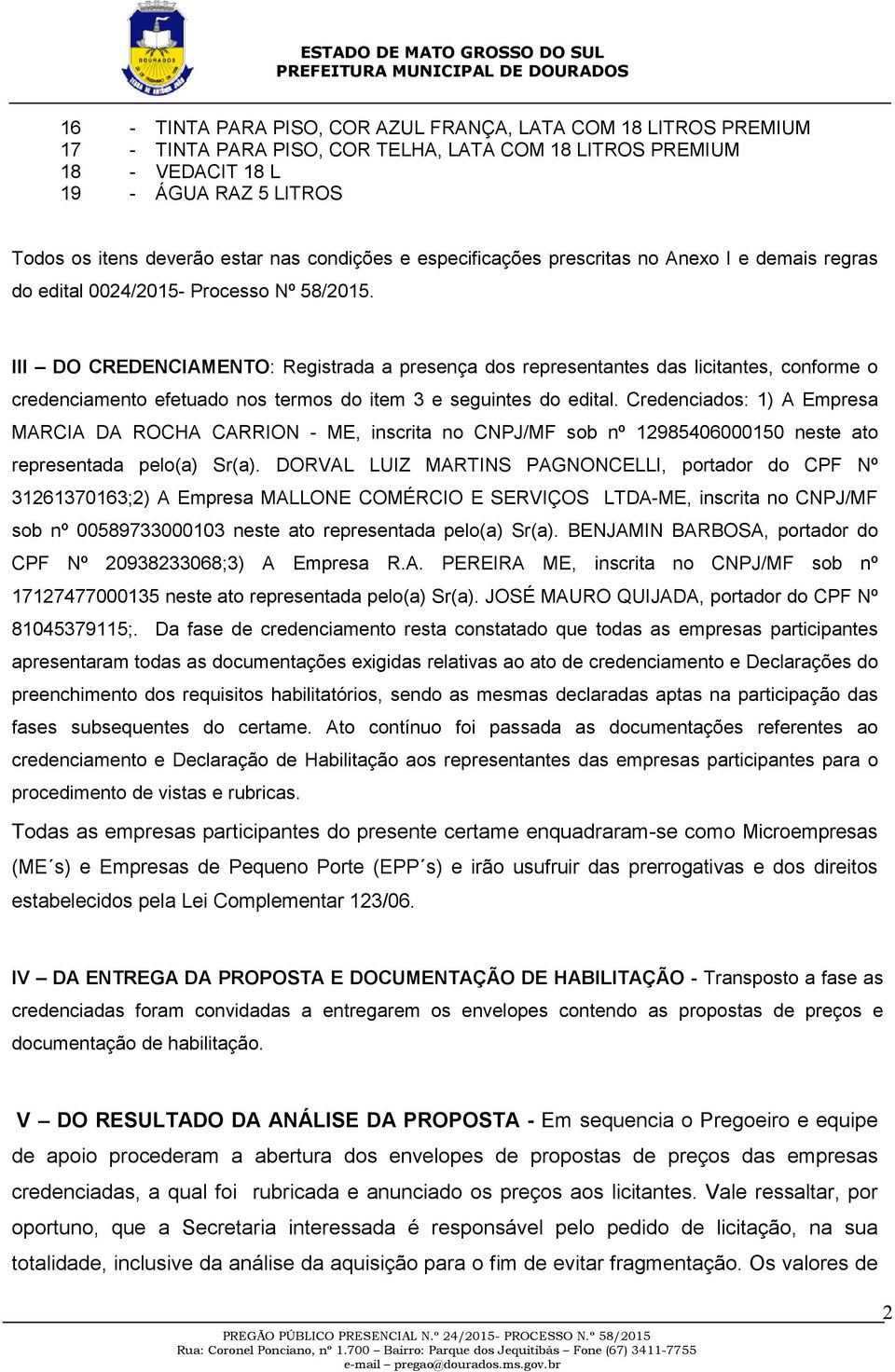 DOURADOS

ESTADO DE MATO GROSSO DO SUL
PREFEITURA MUNICIPAL DE DOURADOS

16 - TINTA PARA PISO, COR AZUL FRANÇA, LATA COM 18 LITROS PREMIUM
17 - TINTA PARA PISO, COR TELHA, LATA COM 18 LITROS PREMIUM
18 - VEDACIT 18 L
19 - ÁGUA RAZ 5 LITROS

Todos os itens deverão estar nas condições e especificações prescritas no Anexo I e demais regras do edital 0024/2015- Processo Nº 58/2015.

III – DO CREDENCIAMENTO: Registrada a presença dos representantes das licitantes, conforme o credenciamento efetuado nos termos do item 3 e seguintes do edital. Credenciados: 1) A Empresa MARCIA DA ROCHA CARRION - ME, inscrita no CNPJ/MF sob nº 12985406000150 neste ato representada pelo(a) Sr(a). DORVAL LUIZ MARTINS PAGNONCELLI, portador do CPF Nº 31261370163;2) A Empresa MALLONE COMÉRCIO E SERVIÇOS LTDA-ME, inscrita no CNPJ/MF sob nº 00589733000103 neste ato representada pelo(a) Sr(a). BENJAMIN BARBOSA, portador do CPF Nº 20938233068;3) A Empresa R.A. PEREIRA ME, inscrita no CNPJ/MF sob nº 17127477000135 neste ato representada pelo(a) Sr(a). JOSÉ MAURO QUIJADA, portador do CPF Nº 81045379115;. Da fase de credenciamento resta constatado que todas as empresas participantes apresentaram todas as documentações exigidas relativas ao ato de credenciamento e Declarações do preenchimento dos requisitos habilitatórios, sendo as mesmas declaradas aptas na participação das fases subsequentes do certame. Ato contínuo foi passada as documentações referentes ao credenciamento e Declaração de Habilitação aos representantes das empresas participantes para o procedimento de vistas e rubricas.
Todas as empresas participantes do presente certame enquadraram-se como Microempresas (ME´s) e Empresas de Pequeno Porte (EPP´s) e irão usufruir das prerrogativas e dos direitos estabelecidos pela Lei Complementar 123/06.

IV – DA ENTREGA DA PROPOSTA E DOCUMENTAÇÃO DE HABILITAÇÃO - Transposto a fase as credenciadas foram convidadas a entregarem os envelopes contendo as propostas de preços e documentação de habilitação.

V – DO RESULTADO DA ANÁLISE DA PROPOSTA - Em sequencia o Pregoeiro e equipe de apoio procederam a abertura dos envelopes de propostas de preços das empresas credenciadas, a qual foi rubricada e anunciado os preços aos licitantes. Vale ressaltar, por oportuno, que a Secretaria interessada é responsável pelo pedido de licitação, na sua totalidade, inclusive da análise da aquisição para o fim de evitar fragmentação. Os valores de

2
PREGÃO PÚBLICO PRESENCIAL N.º 24/2015- PROCESSO N.º 58/2015
Rua: Coronel Ponciano, nº 1.700 – Bairro: Parque dos Jequitibás – Fone (67) 3411-7755
e-mail – pregao@dourados.ms.gov.br